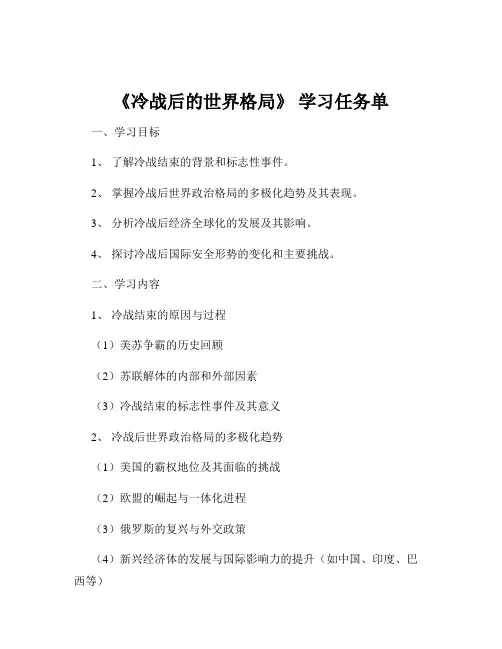 《冷战后的世界格局》 学习任务单

一、学习目标

1、 了解冷战结束的背景和标志性事件。

2、 掌握冷战后世界政治格局的多极化趋势及其表现。

3、 分析冷战后经济全球化的发展及其影响。

4、 探讨冷战后国际安全形势的变化和主要挑战。

二、学习内容

1、 冷战结束的原因与过程

（1）美苏争霸的历史回顾

（2）苏联解体的内部和外部因素

（3）冷战结束的标志性事件及其意义

2、 冷战后世界政治格局的多极化趋势

（1）美国的霸权地位及其面临的挑战

（2）欧盟的崛起与一体化进程

（3）俄罗斯的复兴与外交政策

（4）新兴经济体的发展与国际影响力的提升（如中国、印度、巴西等）